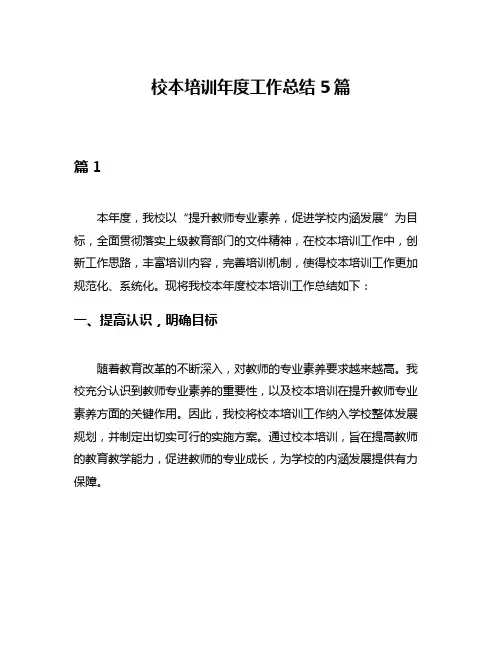 校本培训年度工作总结 5 篇

篇 1

本年度，我校以“提升教师专业素养，促进学校内涵发展”为目标，全面贯彻落实上级教育部门的文件精神，在校本培训工作中，创新工作思路，丰富培训内容，完善培训机制，使得校本培训工作更加规范化、系统化。现将我校本年度校本培训工作总结如下：

一、提高认识，明确目标

随着教育改革的不断深入，对教师的专业素养要求越来越高。我校充分认识到教师专业素养的重要性，以及校本培训在提升教师专业素养方面的关键作用。因此，我校将校本培训工作纳入学校整体发展规划，并制定出切实可行的实施方案。通过校本培训，旨在提高教师的教育教学能力，促进教师的专业成长，为学校的内涵发展提供有力保障。